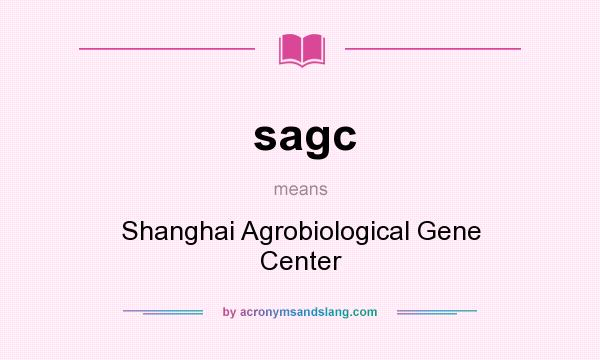 sagc

means

Shanghai Agrobiological Gene Center

by acronymsandslang.com